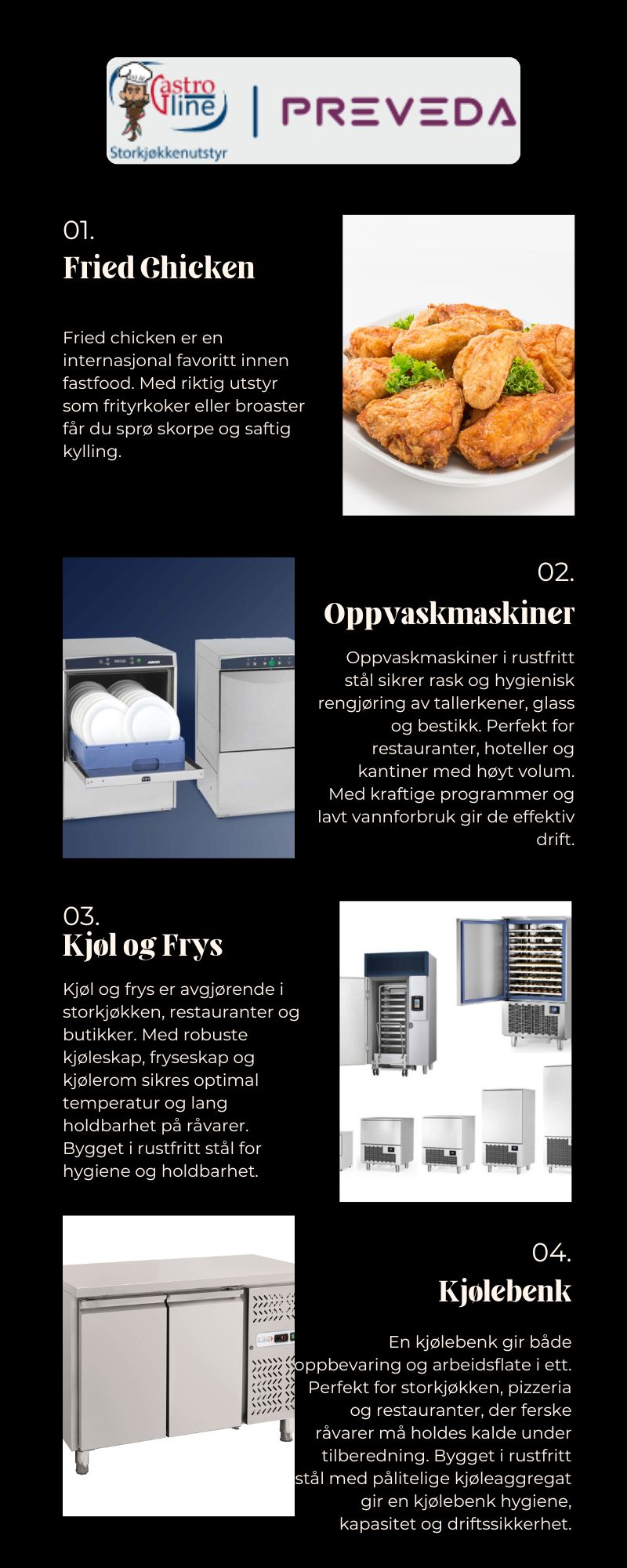 Gastro line
Storkjøkkenutstyr
PREVEDA

01.
Fried Chicken

Fried chicken er en internasjonal favoritt innen fastfood. Med riktig utstyr som frityrkoker eller broaster får du sprø skorpe og saftig kylling.

02.
Oppvaskmaskiner

Oppvaskmaskiner i rustfritt stål sikrer rask og hygienisk rengjøring av tallerkener, glass og bestikk. Perfekt for restauranter, hoteller og kantiner med høyt volum. Med kraftige programmer og lavt vannforbruk gir de effektiv drift.

03.
Kjøl og Frys

Kjøl og frys er avgjørende i storkjøkken, restauranter og butikker. Med robuste kjøleskap, fryseskap og kjølerom sikres optimal temperatur og lang holdbarhet på råvarer. Bygget i rustfritt stål for hygiene og holdbarhet.

04.
Kjølebenk

En kjølebenk gir både oppbevaring og arbeidsflate i ett. Perfekt for storkjøkken, pizzeria og restauranter, der ferske råvarer må holdes kalde under tilberedning. Bygget i rustfritt stål med pålitelige kjøleaggregat gir en kjølebenk hygiene, kapasitet og driftssikkerhet.